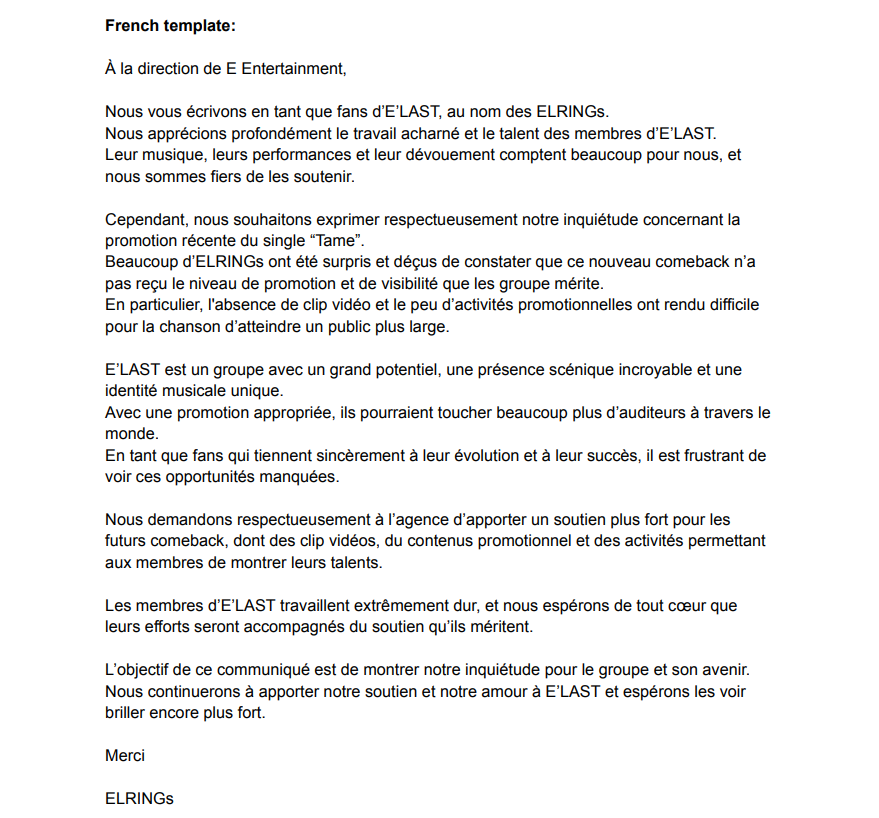 French template:

À la direction de E Entertainment,

Nous vous écrivons en tant que fans d'E'LAST, au nom des ELRINGs.
Nous apprécions profondément le travail acharné et le talent des membres d'E'LAST.
Leur musique, leurs performances et leur dévouement comptent beaucoup pour nous, et nous sommes fiers de les soutenir.

Cependant, nous souhaitons exprimer respectueusement notre inquiétude concernant la promotion récente du single "Tame".
Beaucoup d'ELRINGs ont été surpris et déçus de constater que ce nouveau comeback n'a pas reçu le niveau de promotion et de visibilité que les groupe mérite.
En particulier, l'absence de clip vidéo et le peu d'activités promotionnelles ont rendu difficile pour la chanson d'atteindre un public plus large.

E'LAST est un groupe avec un grand potentiel, une présence scénique incroyable et une identité musicale unique.
Avec une promotion appropriée, ils pourraient toucher beaucoup plus d'auditeurs à travers le monde.
En tant que fans qui tiennent sincèrement à leur évolution et à leur succès, il est frustrant de voir ces opportunités manquées.

Nous demandons respectueusement à l'agence d'apporter un soutien plus fort pour les futurs comeback, dont des clip vidéos, du contenus promotionnel et des activités permettant aux membres de montrer leurs talents.

Les membres d'E'LAST travaillent extrêmement dur, et nous espérons de tout cœur que leurs efforts seront accompagnés du soutien qu'ils méritent.

L'objectif de ce communiqué est de montrer notre inquiétude pour le groupe et son avenir.
Nous continuerons à apporter notre soutien et notre amour à E'LAST et espérons les voir briller encore plus fort.

Merci

ELRINGs